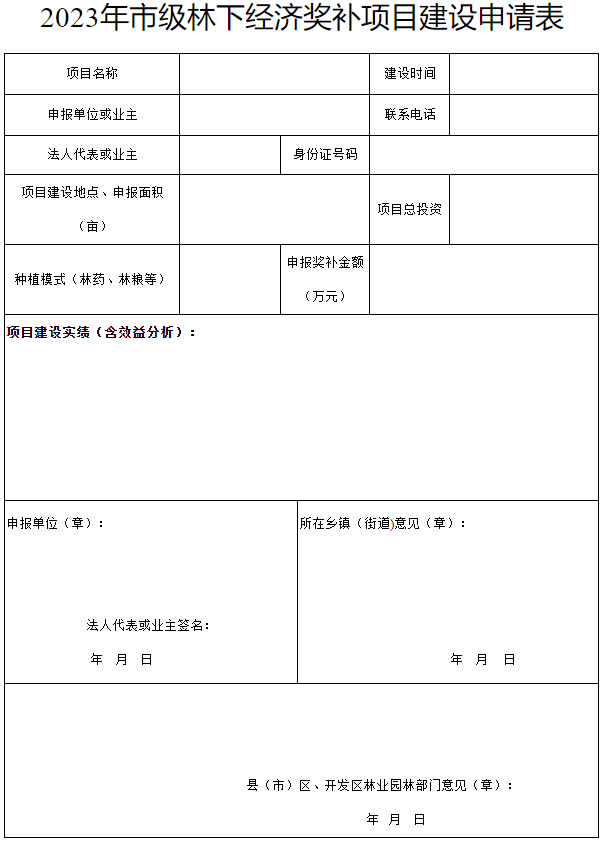 2023年市级林下经济奖补项目建设申请表

项目名称 建设时间

申报单位或业主 联系电话

法人代表或业主 身份证号码

项目建设地点、申报面积（亩） 项目总投资

种植模式（林药、林粮等） 申报奖补金额（万元）

项目建设实绩（含效益分析）：

申报单位（章）：

法人代表或业主签名：

年 月 日

所在乡镇（街道）意见（章）：

年 月 日

县（市）区、开发区林业园林部门意见（章）：

年 月 日